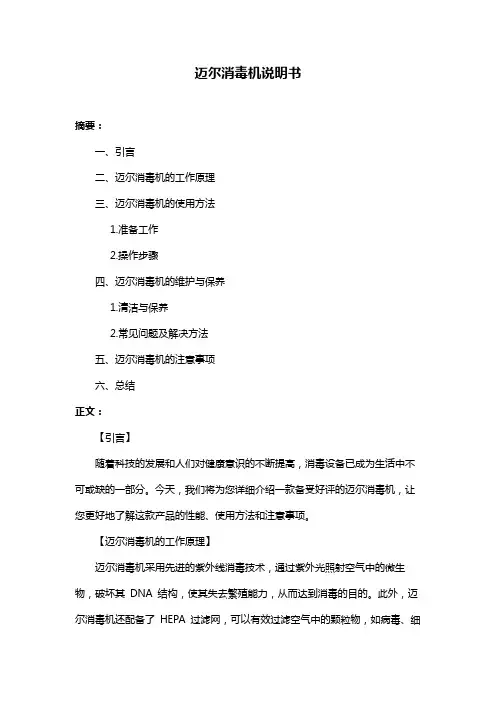 迈尔消毒机说明书

摘要：

一、引言

二、迈尔消毒机的工作原理

三、迈尔消毒机的使用方法

1.准备工作

2.操作步骤

四、迈尔消毒机的维护与保养

1.清洁与保养

2.常见问题及解决方法

五、迈尔消毒机的注意事项

六、总结

正文：

【引言】

随着科技的发展和人们对健康意识的不断提高，消毒设备已成为生活中不可或缺的一部分。今天，我们将为您详细介绍一款备受好评的迈尔消毒机，让您更好地了解这款产品的性能、使用方法和注意事项。

【迈尔消毒机的工作原理】

迈尔消毒机采用先进的紫外线消毒技术，通过紫外光照射空气中的微生物，破坏其 DNA 结构，使其失去繁殖能力，从而达到消毒的目的。此外，迈尔消毒机还配备了 HEPA 过滤网，可以有效过滤空气中的颗粒物，如病毒、细